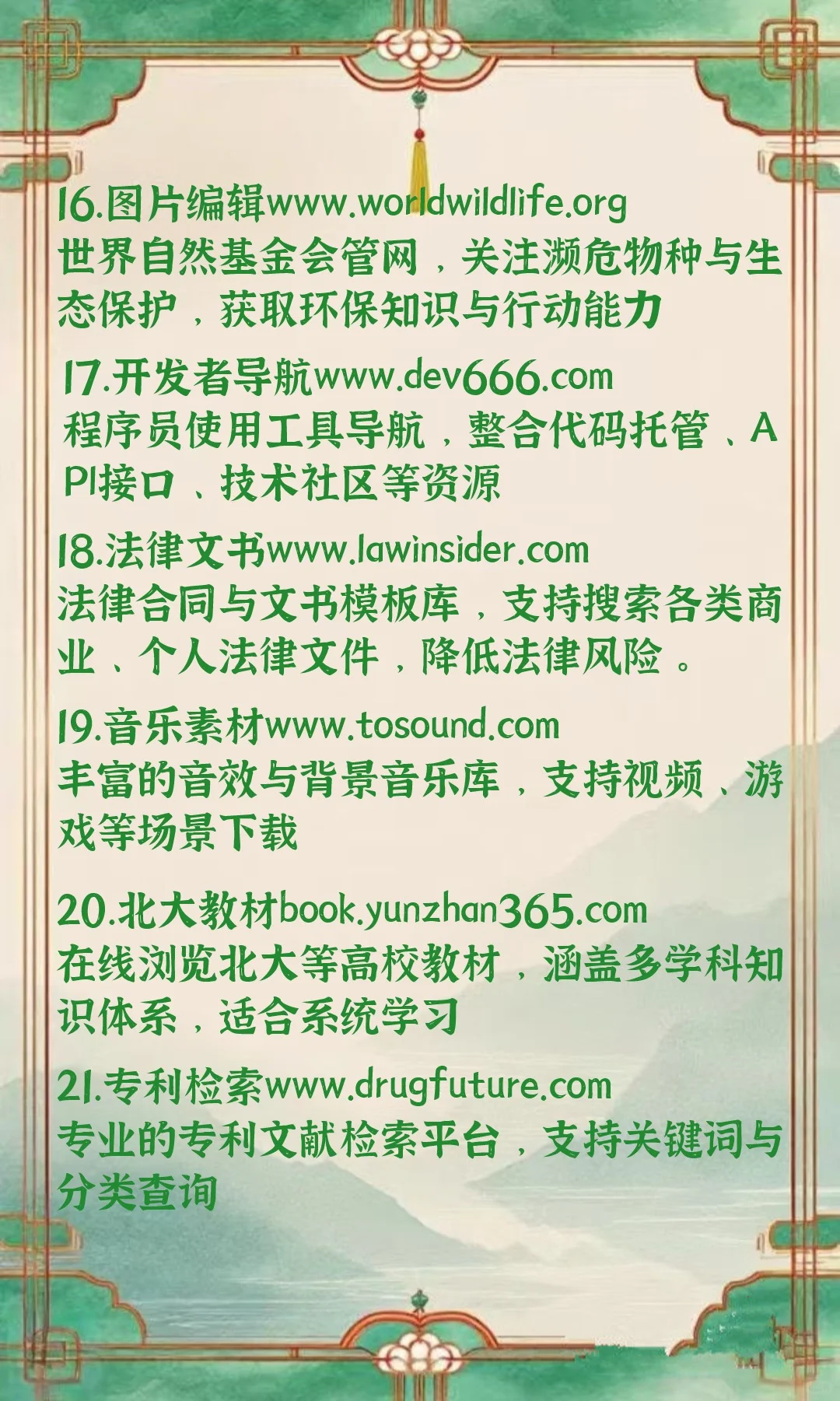 16.图片编辑www.worldwildlife.org
世界自然基金会管网，关注濒危物种与生态保护，获取环保知识与行动能力

17.开发者导航www.dev666.com
程序员使用工具导航，整合代码托管、API接口、技术社区等资源

18.法律文书www.lawinsider.com
法律合同与文书模板库，支持搜索各类商业、个人法律文件，降低法律风险。

19.音乐素材www.tosound.com
丰富的音效与背景音乐库，支持视频、游戏等场景下载

20.北大教材book.yunzhan365.com
在线浏览北大等高校教材，涵盖多学科知识体系，适合系统学习

21.专利检索www.drugfuture.com
专业的专利文献检索平台，支持关键词与分类查询